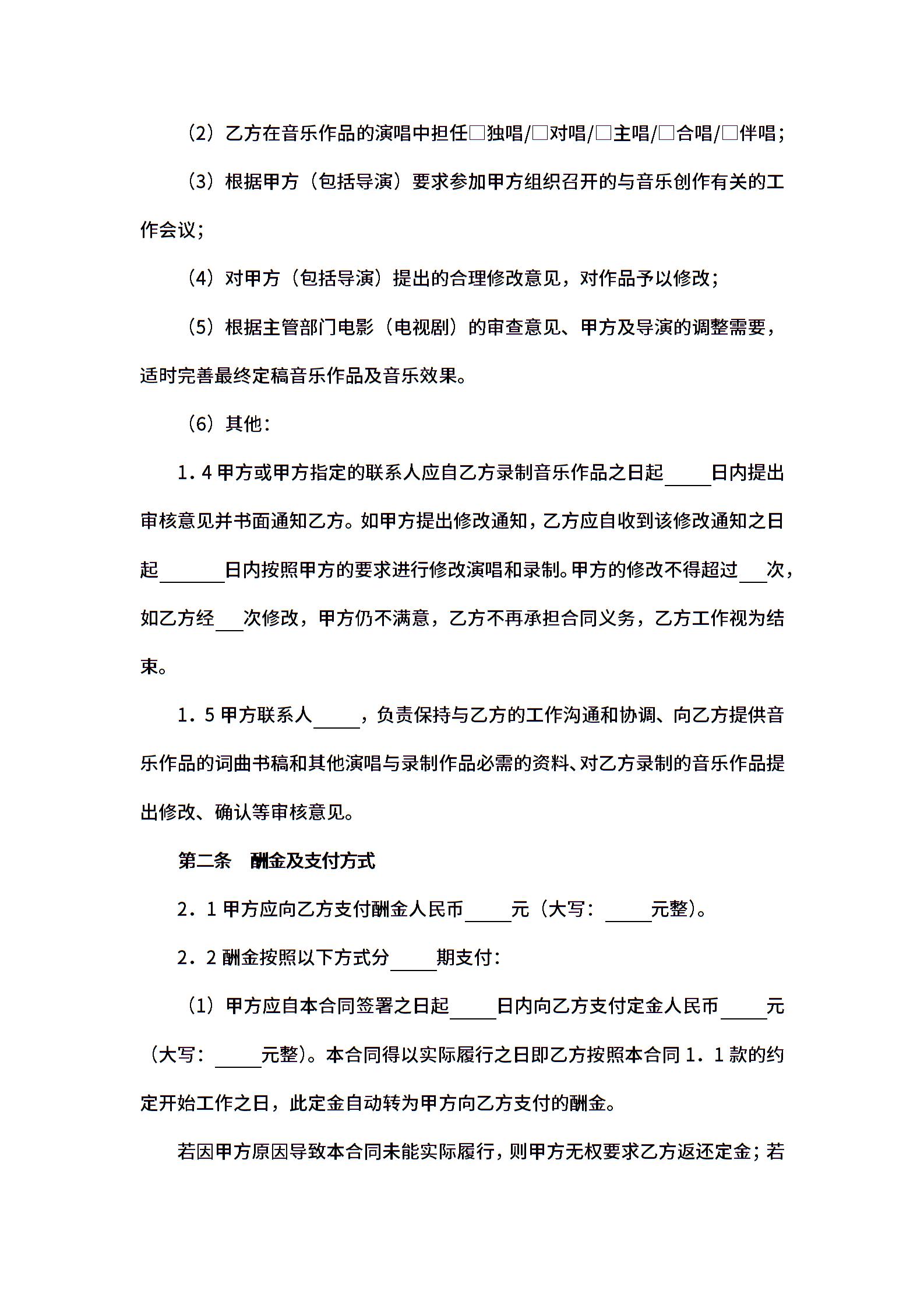 （2）乙方在音乐作品的演唱中担任□独唱/□对唱/□主唱/□合唱/□伴唱；

（3）根据甲方（包括导演）要求参加甲方组织召开的与音乐创作有关的工作会议；

（4）对甲方（包括导演）提出的合理修改意见，对作品予以修改；

（5）根据主管部门电影（电视剧）的审查意见、甲方及导演的调整需要，适时完善最终定稿音乐作品及音乐效果。

（6）其他：

1．4 甲方或甲方指定的联系人应自乙方录制音乐作品之日起_____日内提出审核意见并书面通知乙方。如甲方提出修改通知，乙方应自收到该修改通知之日起_______日内按照甲方的要求进行修改演唱和录制。甲方的修改不得超过___次，如乙方经___次修改，甲方仍不满意，乙方不再承担合同义务，乙方工作视为结束。

1．5 甲方联系人_____，负责保持与乙方的工作沟通和协调、向乙方提供音乐作品的词曲书稿和其他演唱与录制作品必需的资料、对乙方录制的音乐作品提出修改、确认等审核意见。

第二条　酬金及支付方式

2．1 甲方应向乙方支付酬金人民币_____元（大写：_____元整）。

2．2 酬金按照以下方式分_____期支付：

（1）甲方应自本合同签署之日起_____日内向乙方支付定金人民币_____元（大写：_____元整）。本合同得以实际履行之日即乙方按照本合同 1．1 款的约定开始工作之日，此定金自动转为甲方向乙方支付的酬金。

若因甲方原因导致本合同未能实际履行，则甲方无权要求乙方返还定金；若